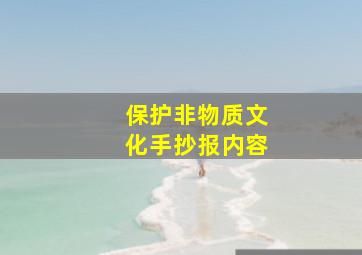 保护非物质文化手抄报内容